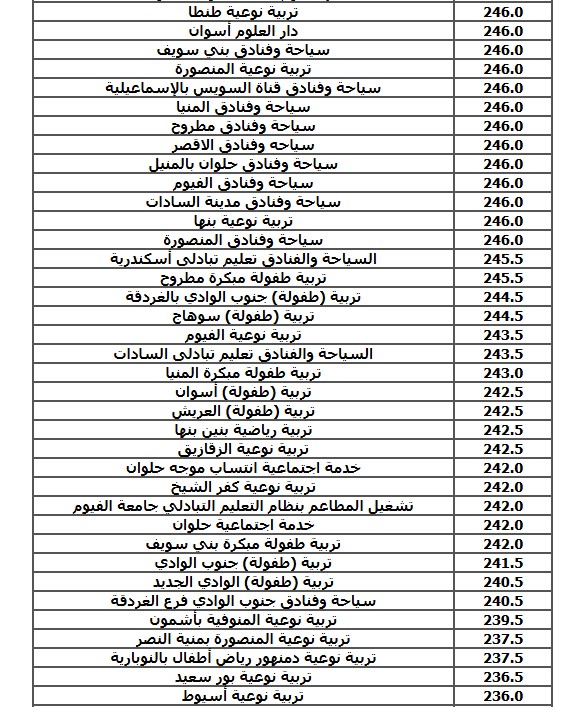 | | |
|---|---|
| تربية نوعية طنطا | 246.0 |
| دار العلوم أسوان | 246.0 |
| سياحة وفنادق بني سويف | 246.0 |
| تربية نوعية المنصورة | 246.0 |
| سياحة وفنادق قناة السويس بالإسماعيلية | 246.0 |
| سياحة وفنادق المنيا | 246.0 |
| سياحة وفنادق مطروح | 246.0 |
| سياحه وفنادق الاقصر | 246.0 |
| سياحة وفنادق حلوان بالمنيل | 246.0 |
| سياحة وفنادق الفيوم | 246.0 |
| سياحة وفنادق مدينة السادات | 246.0 |
| تربية نوعية بنها | 246.0 |
| سياحة وفنادق المنصورة | 246.0 |
| السياحة والفنادق تعليم تبادلى أسكندرية | 245.5 |
| تربية طفولة مبكرة مطروح | 245.5 |
| تربية (طفولة) جنوب الوادي بالغردقة | 244.5 |
| تربية (طفولة) سوهاج | 244.5 |
| تربية نوعية الفيوم | 243.5 |
| السياحة والفنادق تعليم تبادلى السادات | 243.5 |
| تربية طفولة مبكرة المنيا | 243.0 |
| تربية (طفولة) أسوان | 242.5 |
| تربية (طفولة) العريش | 242.5 |
| تربية رياضية بنين بنها | 242.5 |
| تربية نوعية الزقازيق | 242.5 |
| خدمة اجتماعية انتساب موجه حلوان | 242.0 |
| تربية نوعية كفر الشيخ | 242.0 |
| تشغيل المطاعم بنظام التعليم التبادلي جامعة الفيوم | 242.0 |
| خدمة اجتماعية حلوان | 242.0 |
| تربية طفولة مبكرة بني سويف | 242.0 |
| تربية (طفولة) جنوب الوادي | 241.5 |
| تربية (طفولة) الوادي الجديد | 240.5 |
| سياحة وفنادق جنوب الوادي فرع الغردقة | 240.5 |
| تربية نوعية المنوفية بأشمون | 239.5 |
| تربية نوعية المنصورة بمنية النصر | 237.5 |
| تربية نوعية دمنهور رياض أطفال بالنوبارية | 237.5 |
| تربية نوعية بور سعيد | 236.5 |
| تربية نوعية أسيوط | 236.0 |